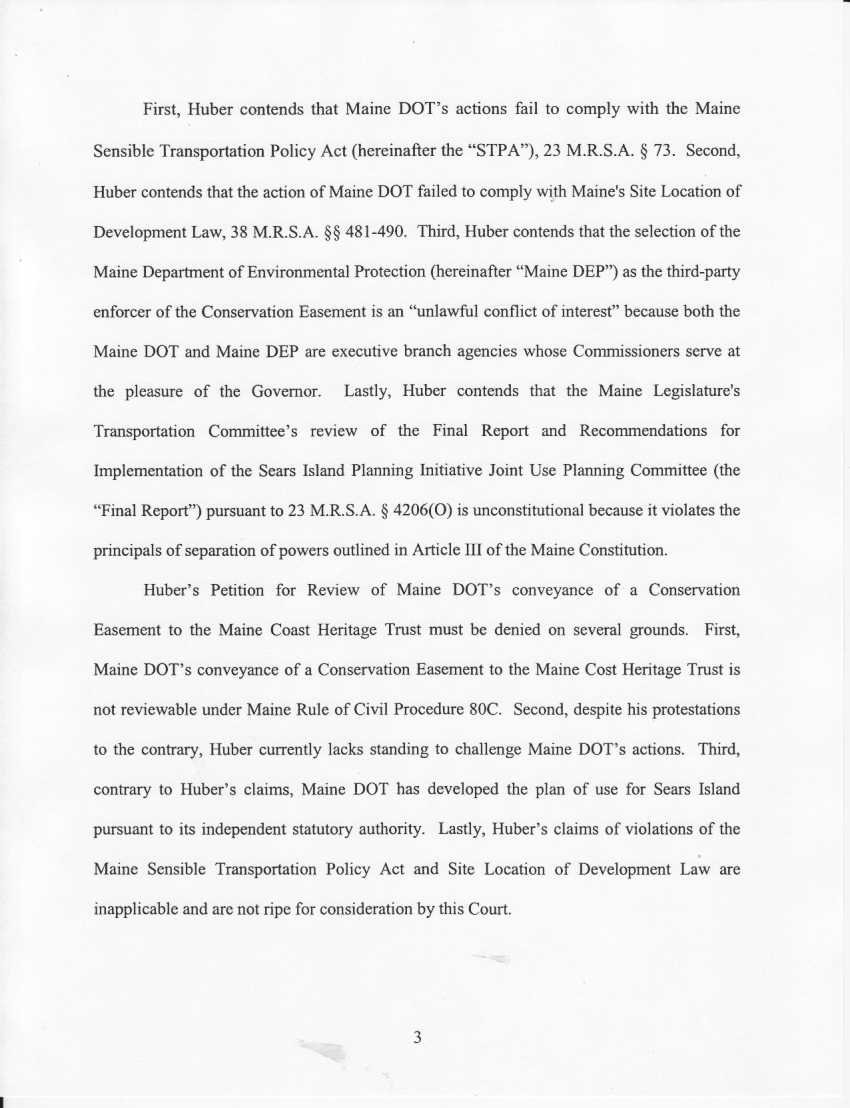 First, Huber contends that Maine DOT's actions fail to comply with the Maine Sensible Transportation Policy Act (hereinafter the "STPA"), 23 M.R.S.A. § 73. Second, Huber contends that the action of Maine DOT failed to comply with Maine's Site Location of Development Law, 38 M.R.S.A. §§ 481-490. Third, Huber contends that the selection of the Maine Department of Environmental Protection (hereinafter "Maine DEP") as the third-party enforcer of the Conservation Easement is an "unlawful conflict of interest" because both the Maine DOT and Maine DEP are executive branch agencies whose Commissioners serve at the pleasure of the Governor. Lastly, Huber contends that the Maine Legislature's Transportation Committee's review of the Final Report and Recommendations for Implementation of the Sears Island Planning Initiative Joint Use Planning Committee (the "Final Report") pursuant to 23 M.R.S.A. § 4206(O) is unconstitutional because it violates the principals of separation of powers outlined in Article III of the Maine Constitution.

Huber's Petition for Review of Maine DOT's conveyance of a Conservation Easement to the Maine Coast Heritage Trust must be denied on several grounds. First, Maine DOT's conveyance of a Conservation Easement to the Maine Cost Heritage Trust is not reviewable under Maine Rule of Civil Procedure 80C. Second, despite his protestations to the contrary, Huber currently lacks standing to challenge Maine DOT's actions. Third, contrary to Huber's claims, Maine DOT has developed the plan of use for Sears Island pursuant to its independent statutory authority. Lastly, Huber's claims of violations of the Maine Sensible Transportation Policy Act and Site Location of Development Law are inapplicable and are not ripe for consideration by this Court.

3